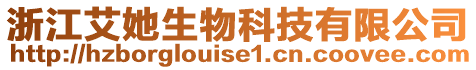 浙江艾她生物科技有限公司
http://hzborglouise1.cn.coovee.com